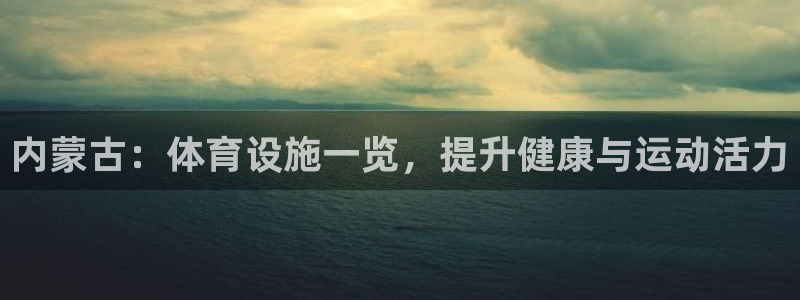 内蒙古：体育设施一览，提升健康与运动活力